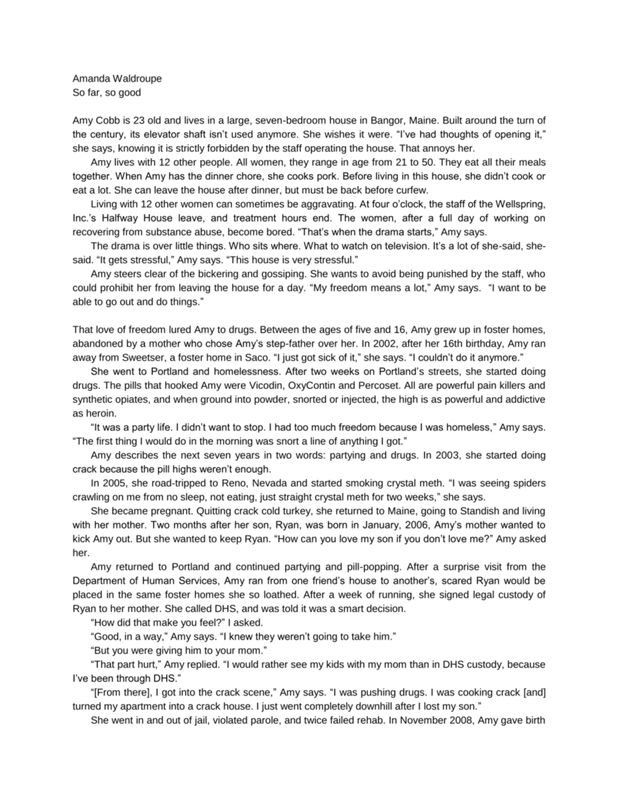 Amanda Waldroupe
So far, so good

Amy Cobb is 23 old and lives in a large, seven-bedroom house in Bangor, Maine. Built around the turn of the century, its elevator shaft isn't used anymore. She wishes it were. "I've had thoughts of opening it," she says, knowing it is strictly forbidden by the staff operating the house. That annoys her.

Amy lives with 12 other people. All women, they range in age from 21 to 50. They eat all their meals together. When Amy has the dinner chore, she cooks pork. Before living in this house, she didn't cook or eat a lot. She can leave the house after dinner, but must be back before curfew.

Living with 12 other women can sometimes be aggravating. At four o'clock, the staff of the Wellspring, Inc.'s Halfway House leave, and treatment hours end. The women, after a full day of working on recovering from substance abuse, become bored. "That's when the drama starts," Amy says.

The drama is over little things. Who sits where. What to watch on television. It's a lot of she-said, she-said. "It gets stressful," Amy says. "This house is very stressful."

Amy steers clear of the bickering and gossiping. She wants to avoid being punished by the staff, who could prohibit her from leaving the house for a day. "My freedom means a lot," Amy says. "I want to be able to go out and do things."

That love of freedom lured Amy to drugs. Between the ages of five and 16, Amy grew up in foster homes, abandoned by a mother who chose Amy's step-father over her. In 2002, after her 16th birthday, Amy ran away from Sweetser, a foster home in Saco. "I just got sick of it," she says. "I couldn't do it anymore."

She went to Portland and homelessness. After two weeks on Portland's streets, she started doing drugs. The pills that hooked Amy were Vicodin, OxyContin and Percoset. All are powerful pain killers and synthetic opiates, and when ground into powder, snorted or injected, the high is as powerful and addictive as heroin.

"It was a party life. I didn't want to stop. I had too much freedom because I was homeless," Amy says. "The first thing I would do in the morning was snort a line of anything I got."

Amy describes the next seven years in two words: partying and drugs. In 2003, she started doing crack because the pill highs weren't enough.

In 2005, she road-tripped to Reno, Nevada and started smoking crystal meth. "I was seeing spiders crawling on me from no sleep, not eating, just straight crystal meth for two weeks," she says.

She became pregnant. Quitting crack cold turkey, she returned to Maine, going to Standish and living with her mother. Two months after her son, Ryan, was born in January, 2006, Amy's mother wanted to kick Amy out. But she wanted to keep Ryan. "How can you love my son if you don't love me?" Amy asked her.

Amy returned to Portland and continued partying and pill-popping. After a surprise visit from the Department of Human Services, Amy ran from one friend's house to another's, scared Ryan would be placed in the same foster homes she so loathed. After a week of running, she signed legal custody of Ryan to her mother. She called DHS, and was told it was a smart decision.

"How did that make you feel?" I asked.

"Good, in a way," Amy says. "I knew they weren't going to take him."

"But you were giving him to your mom."

"That part hurt," Amy replied. "I would rather see my kids with my mom than in DHS custody, because I've been through DHS."

"[From there], I got into the crack scene," Amy says. "I was pushing drugs. I was cooking crack [and] turned my apartment into a crack house. I just went completely downhill after I lost my son."

She went in and out of jail, violated parole, and twice failed rehab. In November 2008, Amy gave birth